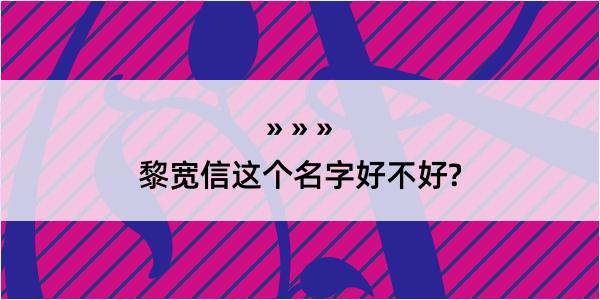 » » »

黎宽信这个名字好不好?